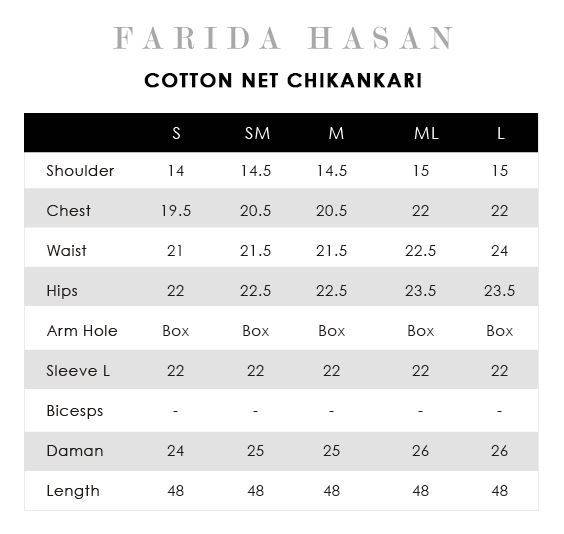 FARIDA HASAN

COTTON NET CHIKANKARI

| | S | SM | M | ML | L |
|---|---|---|---|---|---|
| Shoulder | 14 | 14.5 | 14.5 | 15 | 15 |
| Chest | 19.5 | 20.5 | 20.5 | 22 | 22 |
| Waist | 21 | 21.5 | 21.5 | 22.5 | 24 |
| Hips | 22 | 22.5 | 22.5 | 23.5 | 23.5 |
| Arm Hole | Box | Box | Box | Box | Box |
| Sleeve L | 22 | 22 | 22 | 22 | 22 |
| Bicesps | - | - | - | - | - |
| Daman | 24 | 25 | 25 | 26 | 26 |
| Length | 48 | 48 | 48 | 48 | 48 |